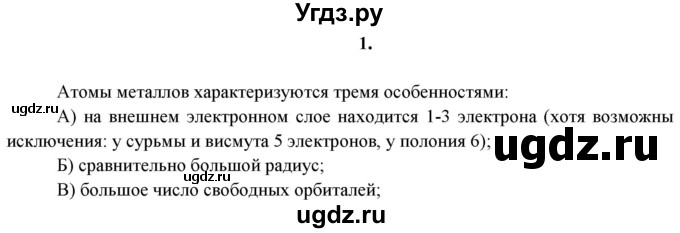 Угдз.ру

1.

Атомы металлов характеризуются тремя особенностями:

ugdz.ru

А) на внешнем электронном слое находится 1-3 электрона (хотя возможны исключения: у сурьмы и висмута 5 электронов, у полония 6);

ugdz.ru

Б) сравнительно большой радиус;

ugdz.ru

В) большое число свободных орбиталей;

ugdz.ru